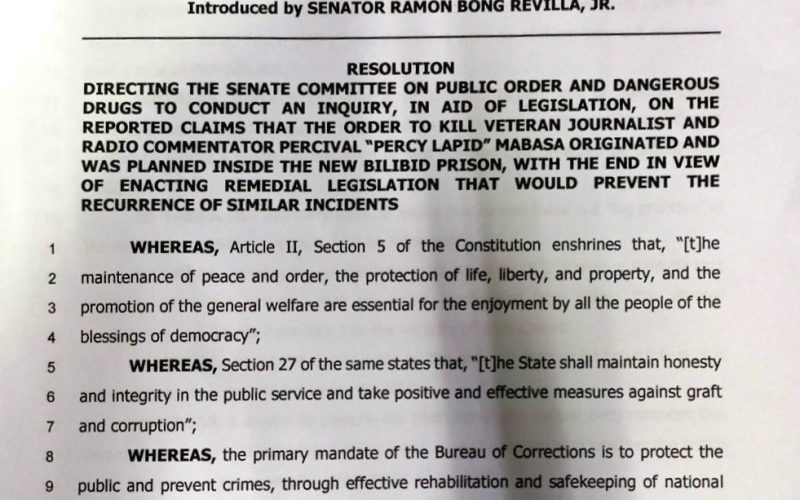 Introduced by SENATOR RAMON BONG REVILLA, JR.

RESOLUTION
DIRECTING THE SENATE COMMITTEE ON PUBLIC ORDER AND DANGEROUS DRUGS TO CONDUCT AN INQUIRY, IN AID OF LEGISLATION, ON THE REPORTED CLAIMS THAT THE ORDER TO KILL VETERAN JOURNALIST AND RADIO COMMENTATOR PERCIVAL "PERCY LAPID" MABASA ORIGINATED AND WAS PLANNED INSIDE THE NEW BILIBID PRISON, WITH THE END IN VIEW OF ENACTING REMEDIAL LEGISLATION THAT WOULD PREVENT THE RECURRENCE OF SIMILAR INCIDENTS

1 WHEREAS, Article II, Section 5 of the Constitution enshrines that, "[t]he
2 maintenance of peace and order, the protection of life, liberty, and property, and the
3 promotion of the general welfare are essential for the enjoyment by all the people of the
4 blessings of democracy";

5 WHEREAS, Section 27 of the same states that, "[t]he State shall maintain honesty
6 and integrity in the public service and take positive and effective measures against graft
7 and corruption";

8 WHEREAS, the primary mandate of the Bureau of Corrections is to protect the
9 public and prevent crimes, through effective rehabilitation and safekeeping of national